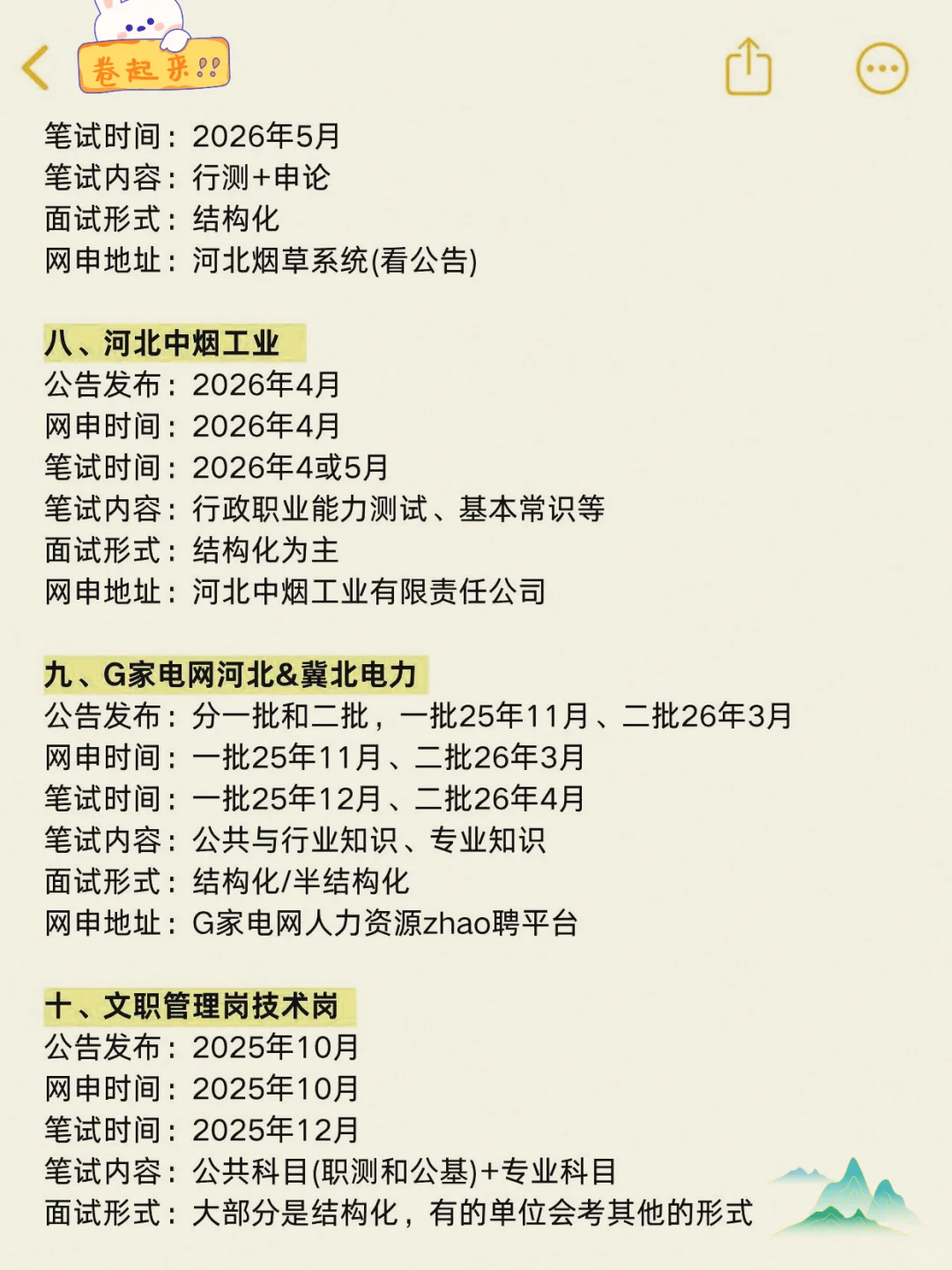 卷起来!!

笔试时间：2026年5月
笔试内容：行测+申论
面试形式：结构化
网申地址：河北烟草系统(看公告)

八、河北中烟工业
公告发布：2026年4月
网申时间：2026年4月
笔试时间：2026年4或5月
笔试内容：行政职业能力测试、基本常识等
面试形式：结构化为主
网申地址：河北中烟工业有限责任公司

九、G家电网河北&冀北电力
公告发布：分一批和二批，一批25年11月、二批26年3月
网申时间：一批25年11月、二批26年3月
笔试时间：一批25年12月、二批26年4月
笔试内容：公共与行业知识、专业知识
面试形式：结构化/半结构化
网申地址：G家电网人力资源zhao聘平台

十、文职管理岗技术岗
公告发布：2025年10月
网申时间：2025年10月
笔试时间：2025年12月
笔试内容：公共科目(职测和公基)+专业科目
面试形式：大部分是结构化，有的单位会考其他的形式